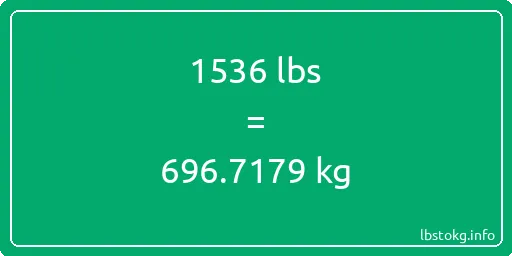 1536 lbs

=

696.7179 kg

lbstokg.info